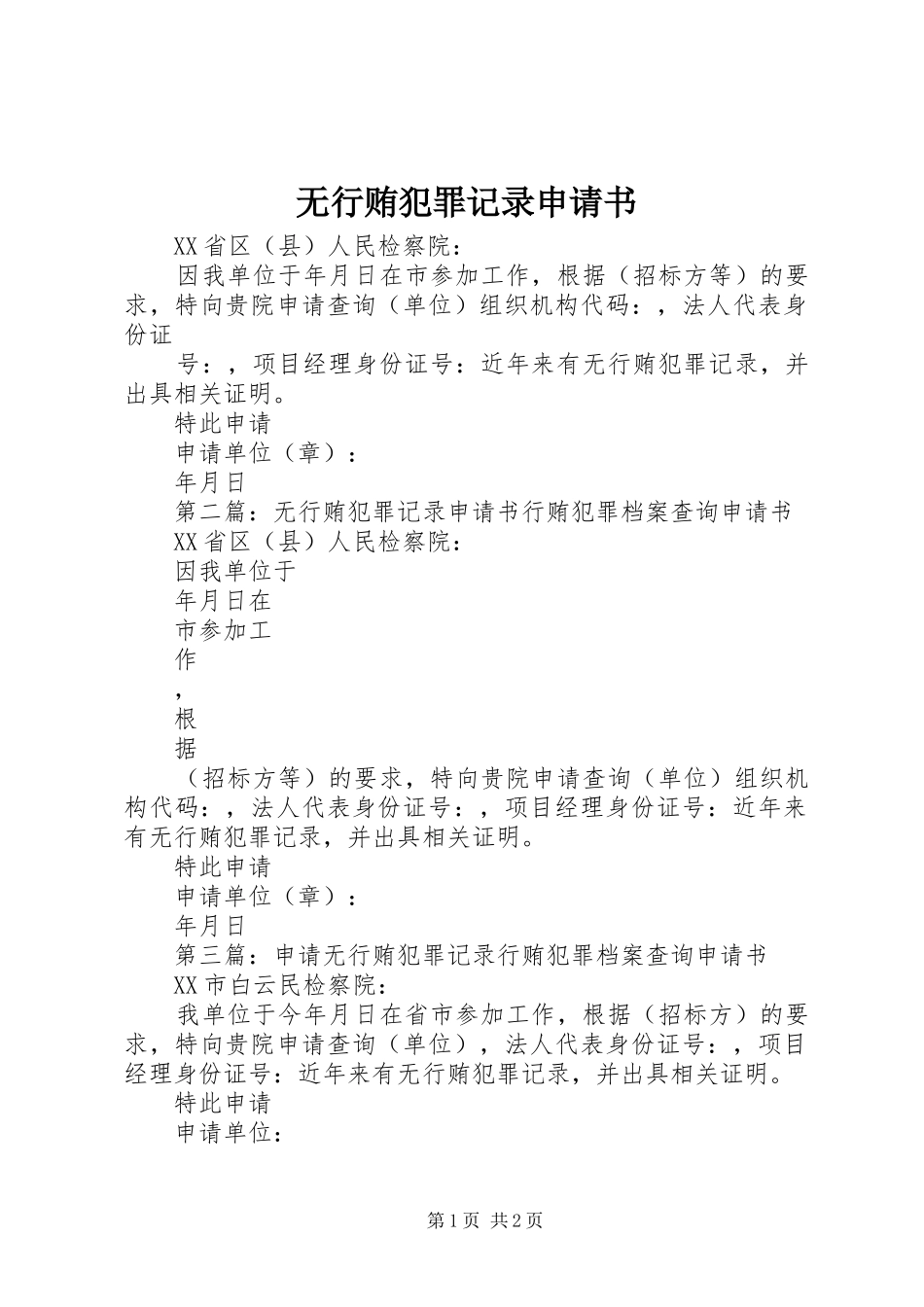 无行贿犯罪记录申请书

XX省区（县）人民检察院：

因我单位于年月日在市参加工作，根据（招标方等）的要求，特向贵院申请查询（单位）组织机构代码：，法人代表身份证

号：，项目经理身份证号：近年来有无行贿犯罪记录，并出具相关证明。

特此申请

申请单位（章）：

年月日

第二篇：无行贿犯罪记录申请书行贿犯罪档案查询申请书

XX省区（县）人民检察院：

因我单位于

年月日在

市参加工

作

，

根

据

（招标方等）的要求，特向贵院申请查询（单位）组织机构代码：，法人代表身份证号：，项目经理身份证号：近年来有无行贿犯罪记录，并出具相关证明。

特此申请

申请单位（章）：

年月日

第三篇：申请无行贿犯罪记录行贿犯罪档案查询申请书

XX市白云民检察院：

我单位于今年月日在省市参加工作，根据（招标方）的要求，特向贵院申请查询（单位），法人代表身份证号：，项目经理身份证号：近年来有无行贿犯罪记录，并出具相关证明。

特此申请

申请单位：

第1页 共2页